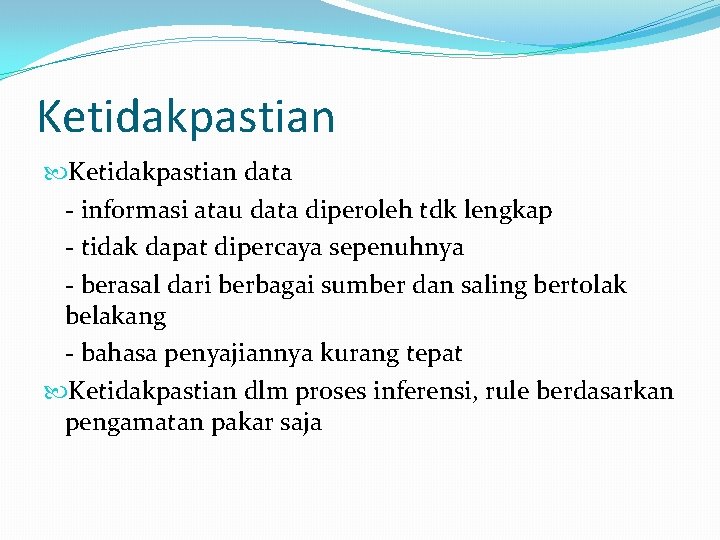 Ketidakpastian

Ketidakpastian data

- informasi atau data diperoleh tdk lengkap

- tidak dapat dipercaya sepenuhnya

- berasal dari berbagai sumber dan saling bertolak belakang

- bahasa penyajiannya kurang tepat

Ketidakpastian dlm proses inferensi, rule berdasarkan pengamatan pakar saja